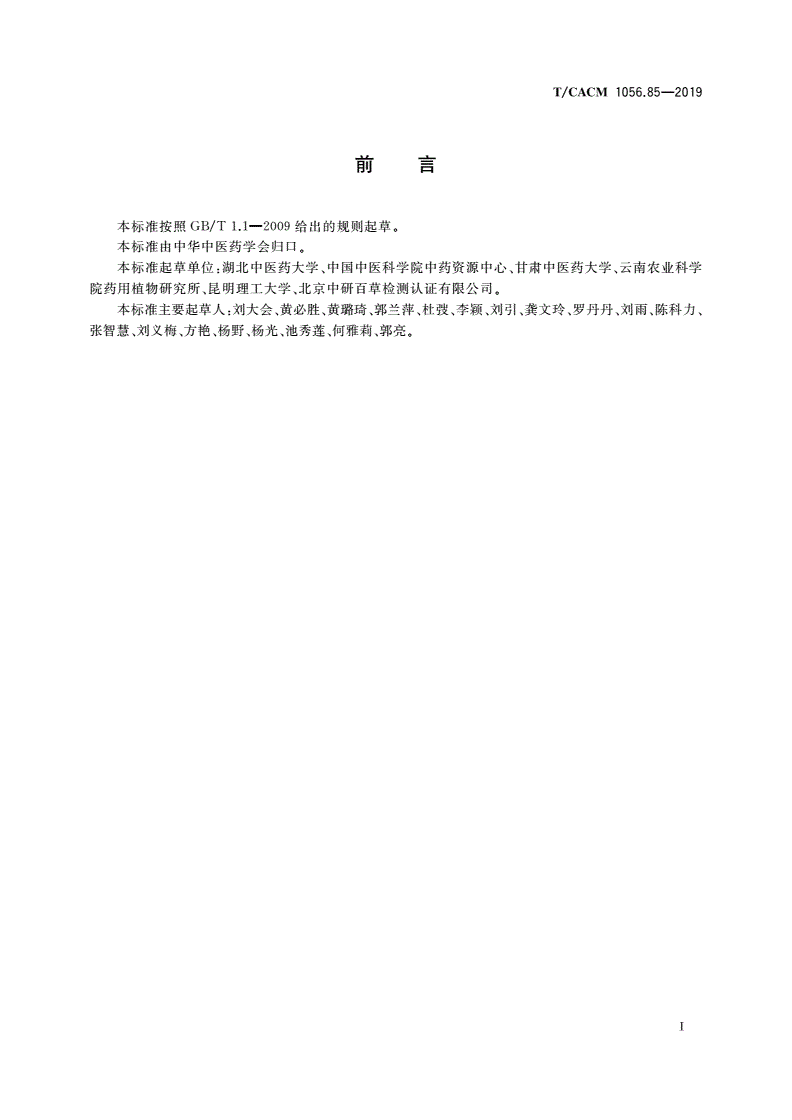 T/CACM 1056.85—2019

前　言

本标准按照 GB/T 1.1—2009 给出的规则起草。

本标准由中华中医药学会归口。

本标准起草单位：湖北中医药大学、中国中医科学院中药资源中心、甘肃中医药大学、云南农业科学院药用植物研究所、昆明理工大学、北京中研百草检测认证有限公司。

本标准主要起草人：刘大会、黄必胜、黄璐琦、郭兰萍、杜弢、李颖、刘引、龚文玲、罗丹丹、刘雨、陈科力、张智慧、刘义梅、方艳、杨野、杨光、池秀莲、何雅莉、郭亮。

I